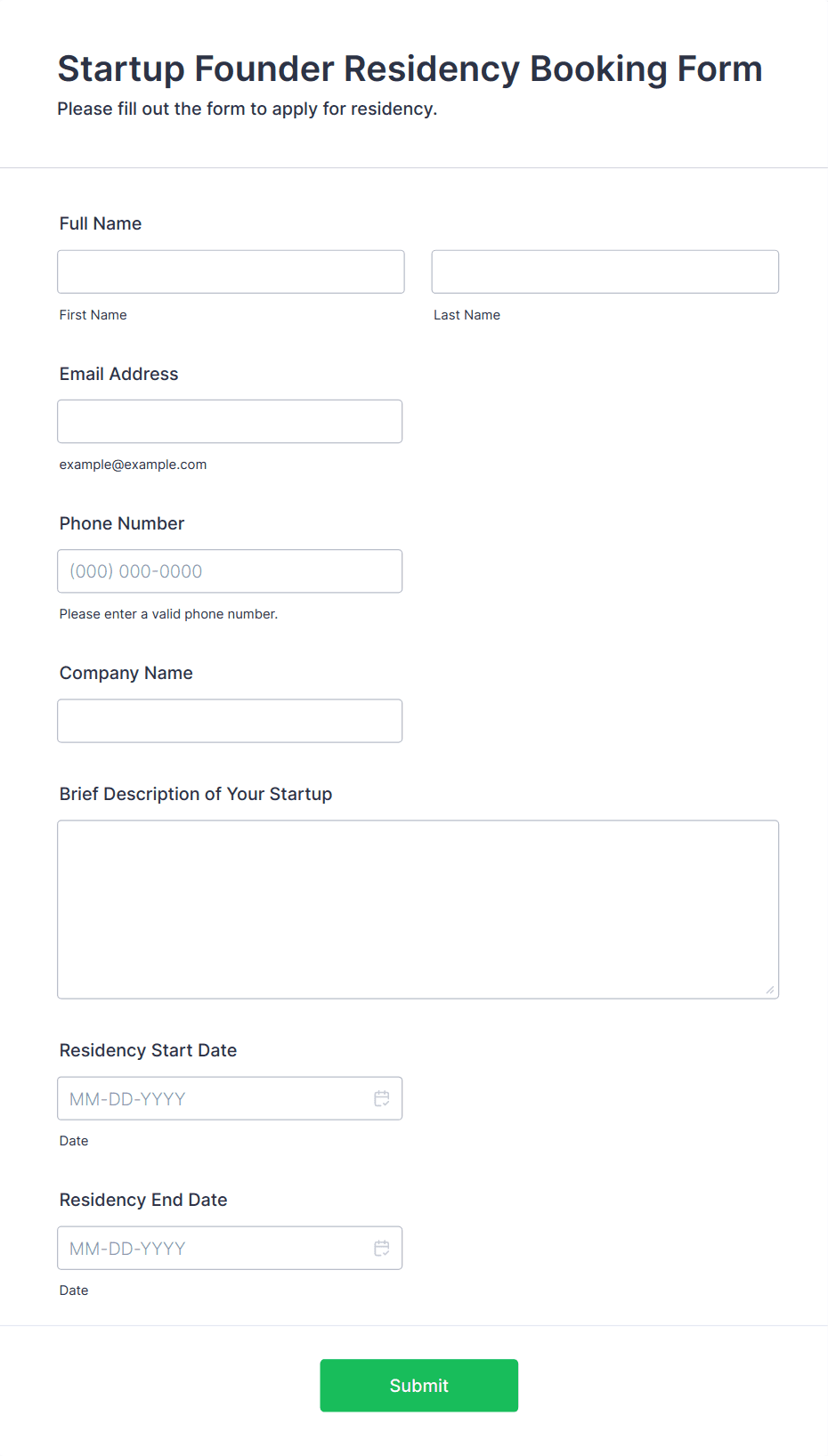 Startup Founder Residency Booking Form
Please fill out the form to apply for residency.

Full Name

First Name

Last Name

Email Address

example@example.com

Phone Number

(000) 000-0000

Please enter a valid phone number.

Company Name

Brief Description of Your Startup

Residency Start Date

MM-DD-YYYY

Date

Residency End Date

MM-DD-YYYY

Date

Submit